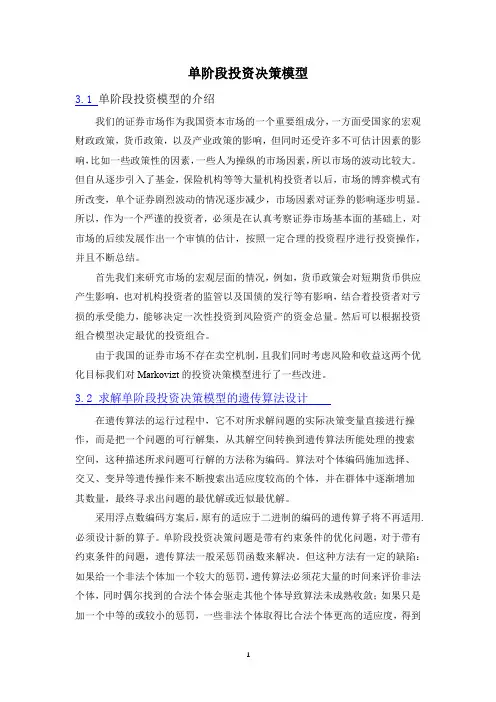 单阶段投资决策模型

3.1 单阶段投资模型的介绍

我们的证券市场作为我国资本市场的一个重要组成分，一方面受国家的宏观财政政策，货币政策，以及产业政策的影响，但同时还受许多不可估计因素的影响，比如一些政策性的因素，一些人为操纵的市场因素，所以市场的波动比较大。但自从逐步引入了基金，保险机构等等大量机构投资者以后，市场的博弈模式有所改变，单个证券剧烈波动的情况逐步减少，市场因素对证券的影响逐步明显。所以，作为一个严谨的投资者，必须是在认真考察证券市场基本面的基础上，对市场的后续发展作出一个审慎的估计，按照一定合理的投资程序进行投资操作，并且不断总结。

首先我们来研究市场的宏观层面的情况，例如，货币政策会对短期货币供应产生影响，也对机构投资者的监管以及国债的发行等有影响，结合着投资者对亏损的承受能力，能够决定一次性投资到风险资产的资金总量。然后可以根据投资组合模型决定最优的投资组合。

由于我国的证券市场不存在卖空机制，且我们同时考虑风险和收益这两个优化目标我们对 Markovizt 的投资决策模型进行了一些改进。

3.2 求解单阶段投资决策模型的遗传算法设计

在遗传算法的运行过程中，它不对所求解问题的实际决策变量直接进行操作，而是把一个问题的可行解集，从其解空间转换到遗传算法所能处理的搜索空间，这种描述所求问题可行解的方法称为编码。算法对个体编码施加选择、交叉、变异等遗传操作来不断搜索出适应度较高的个体，并在群体中逐渐增加其数量，最终寻求出问题的最优解或近似最优解。

采用浮点数编码方案后，原有的适应于二进制的编码的遗传算子将不再适用.必须设计新的算子。单阶段投资决策问题是带有约束条件的优化问题，对于带有约束条件的问题，遗传算法一般采惩罚函数来解决。但这种方法有一定的缺陷：如果给一个非法个体加一个较大的惩罚，遗传算法必须花大量的时间来评价非法个体，同时偶尔找到的合法个体会驱走其他个体导致算法未成熟收敛；如果只是加一个中等的或较小的惩罚，一些非法个体取得比合法个体更高的适应度，得到

1